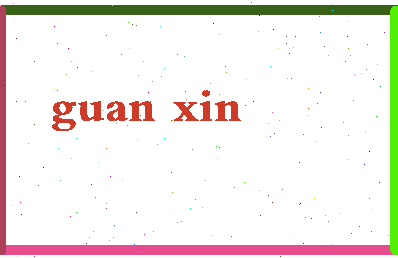 guan xin